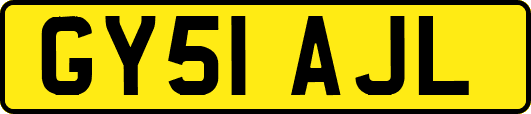 GY51 AJL